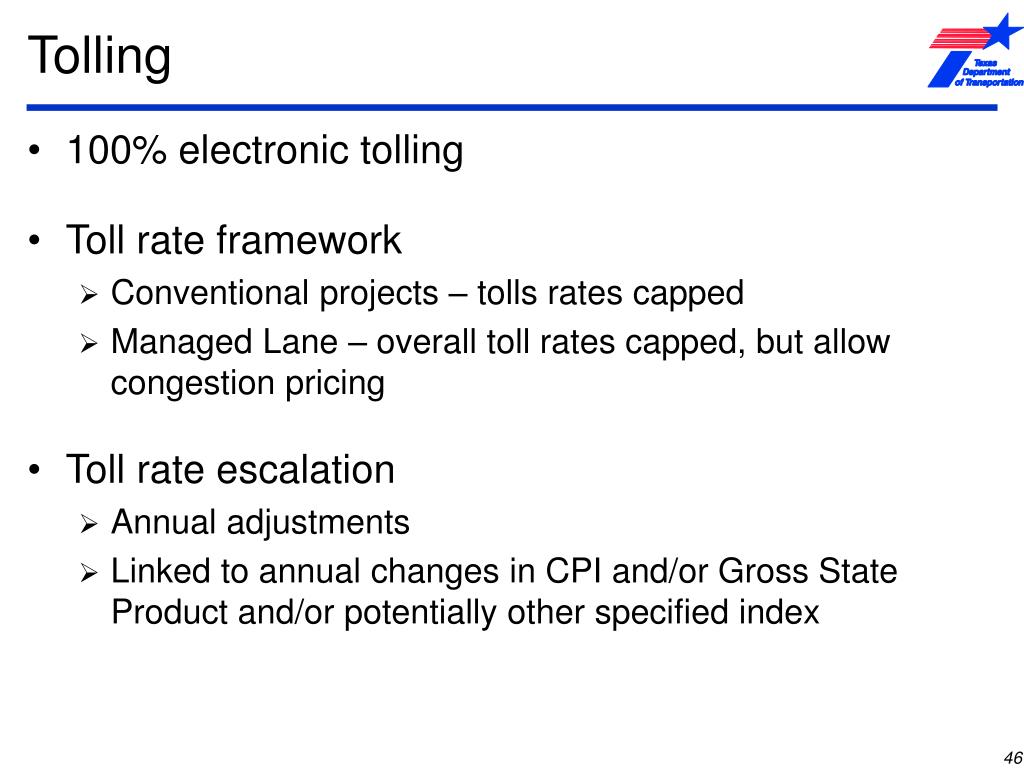 Tolling

Texas Department of Transportation

• 100% electronic tolling

• Toll rate framework
➢ Conventional projects – tolls rates capped
➢ Managed Lane – overall toll rates capped, but allow congestion pricing

• Toll rate escalation
➢ Annual adjustments
➢ Linked to annual changes in CPI and/or Gross State Product and/or potentially other specified index

46